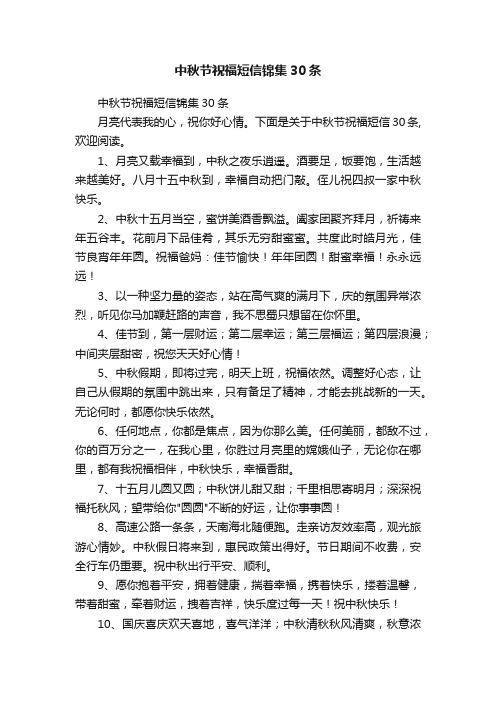 中秋节祝福短信锦集30条

中秋节祝福短信锦集30条

月亮代表我的心，祝你好心情。下面是关于中秋节祝福短信30条，欢迎阅读。

1、月亮又载幸福到，中秋之夜乐逍遥。酒要足，饭要饱，生活越来越美好。八月十五中秋到，幸福自动把门敲。侄儿祝四叔一家中秋快乐。

2、中秋十五月当空，蜜饼美酒香飘溢。阖家团聚齐拜月，祈祷来年五谷丰。花前月下品佳肴，其乐无穷甜蜜蜜。共度此时皓月光，佳节良宵年年圆。祝福爸妈：佳节愉快！年年团圆！甜蜜幸福！永永远远！

3、以一种坚力量的姿态，站在高气爽的满月下，庆的氛围异常浓烈，听见你马加鞭赶路的声音，我不思蜀只想留在你怀里。

4、佳节到，第一层财运；第二层幸运；第三层福运；第四层浪漫；中间夹层甜密，祝您天天好心情！

5、中秋假期，即将过完，明天上班，祝福依然。调整好心态，让自己从假期的氛围中跳出来，只有备足了精神，才能去挑战新的一天。无论何时，都愿你快乐依然。

6、任何地点，你都是焦点，因为你那么美。任何美丽，都敌不过，你的百万分之一，在我心里，你胜过月亮里的嫦娥仙子，无论你在哪里，都有我祝福相伴，中秋快乐，幸福香甜。

7、十五月儿圆又圆；中秋饼儿甜又甜；千里相思寄明月；深深祝福托秋风；望带给你"圆圆"不断的好运，让你事事圆！

8、高速公路一条条，天南海北随便跑。走亲访友效率高，观光旅游心情妙。中秋假日将来到，惠民政策出得好。节日期间不收费，安全行车仍重要。祝中秋出行平安、顺利。

9、愿你抱着平安，拥着健康，揣着幸福，携着快乐，搂着温馨，带着甜蜜，牵着财运，拽着吉祥，快乐度过每一天！祝中秋快乐！

10、国庆喜庆欢天喜地，喜气洋洋；中秋清秋秋风清爽，秋意浓